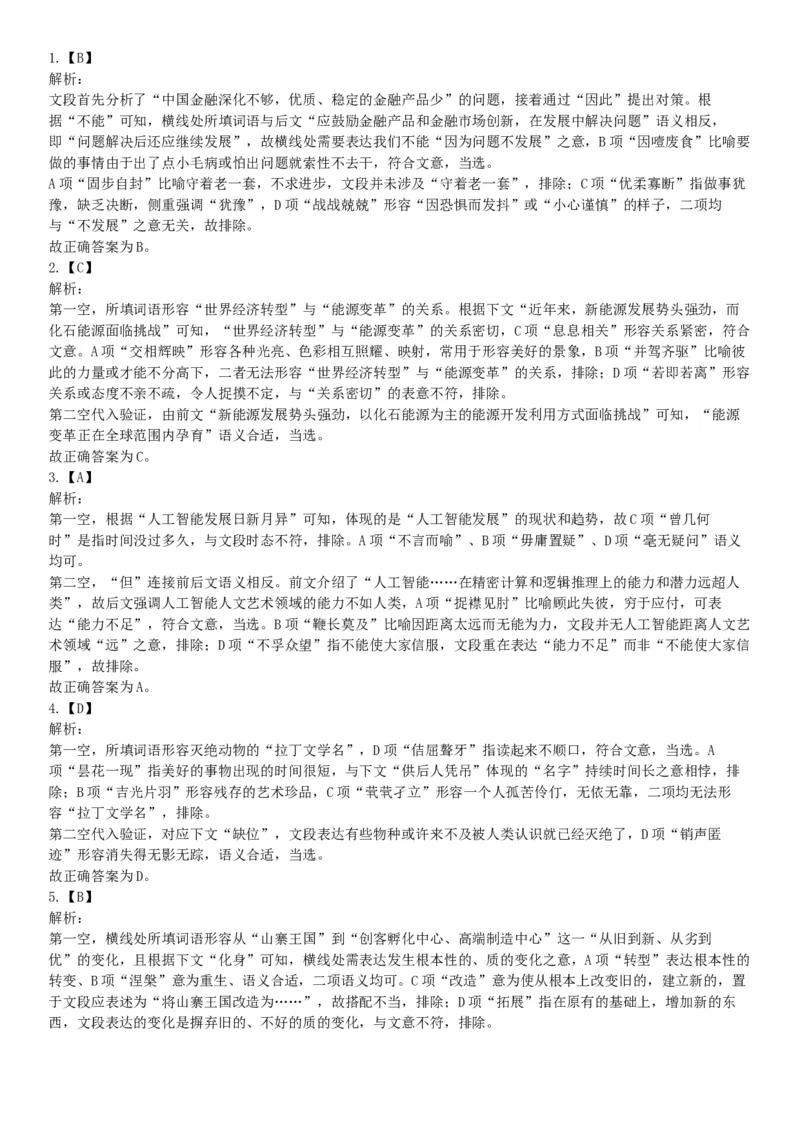 1.【B】
解析：
文段首先分析了“中国金融深化不够，优质、稳定的金融产品少”的问题，接着通过“因此”提出对策。根据“不能”可知，横线处所填词语与后文“应鼓励金融产品和金融市场创新，在发展中解决问题”语义相反，即“问题解决后还应继续发展”，故横线处需要表达我们不能“因为问题不发展”之意，B项“因噎废食”比喻要做的事情由于出了点小毛病或怕出问题就索性不去干，符合文意，当选。
A项“固步自封”比喻守着老一套，不求进步，文段并未涉及“守着老一套”，排除；C项“优柔寡断”指做事犹豫，缺乏决断，侧重强调“犹豫”，D项“战战兢兢”形容“因恐惧而发抖”或“小心谨慎”的样子，二项均与“不发展”之意无关，故排除。
故正确答案为B。
2.【C】
解析：
第一空，所填词语形容“世界经济转型”与“能源变革”的关系。根据下文“近年来，新能源发展势头强劲，而化石能源面临挑战”可知，“世界经济转型”与“能源变革”的关系密切，C项“息息相关”形容关系紧密，符合文意。A项“交相辉映”形容各种光亮、色彩相互照耀、映射，常用于形容美好的景象，B项“并驾齐驱”比喻彼此的力量或才能不分高下，二者无法形容“世界经济转型”与“能源变革”的关系，排除；D项“若即若离”形容关系或态度不亲不疏，令人捉摸不定，与“关系密切”的表意不符，排除。
第二空代入验证，由前文“新能源发展势头强劲，以化石能源为主的能源开发利用方式面临挑战”可知，“能源变革正在全球范围内孕育”语义合适，当选。
故正确答案为C。
3.【A】
解析：
第一空，根据“人工智能发展日新月异”可知，体现的是“人工智能发展”的现状和趋势，故C项“曾几何时”是指时间没过多久，与文段时态不符，排除。A项“不言而喻”、B项“毋庸置疑”、D项“毫无疑问”语义均可。
第二空，“但”连接前后文语义相反。前文介绍了“人工智能……在精密计算和逻辑推理上的能力和潜力远超人类”，故后文强调人工智能人文艺术领域的能力不如人类，A项“捉襟见肘”比喻顾此失彼，穷于应付，可表达“能力不足”，符合文意，当选。B项“鞭长莫及”比喻因距离太远而无能为力，文段并无人工智能距离人文艺术领域“远”之意，排除；D项“不孚众望”指不能使大家信服，文段重在表达“能力不足”而非“不能使大家信服”，故排除。
故正确答案为A。
4.【D】
解析：
第一空，所填词语形容灭绝动物的“拉丁文学名”，D项“佶屈聱牙”指读起来不顺口，符合文意，当选。A项“昙花一现”指美好的事物出现的时间很短，与下文“供后人凭吊”体现的“名字”持续时间长之意相悖，排除；B项“吉光片羽”形容残存的艺术珍品，C项“茕茕孑立”形容一个人孤苦伶仃，无依无靠，二项均无法形容“拉丁文学名”，排除。
第二空代入验证，对应下文“缺位”，文段表达有些物种或许来不及被人类认识就已经灭绝了，D项“销声匿迹”形容消失得无影无踪，语义合适，当选。
故正确答案为D。
5.【B】
解析：
第一空，横线处所填词语形容从“山寨王国”到“创客孵化中心、高端制造中心”这一“从旧到新、从劣到优”的变化，且根据下文“化身”可知，横线处需表达发生根本性的、质的变化之意，A项“转型”表达根本性的转变、B项“涅槃”意为重生、语义合适，二项语义均可。C项“改造”意为使从根本上改变旧的，建立新的，置于文段应表述为“将山寨王国改造为……”，故搭配不当，排除；D项“拓展”指在原有的基础上，增加新的东西，文段表达的变化是摒弃旧的、不好的质的变化，与文意不符，排除。